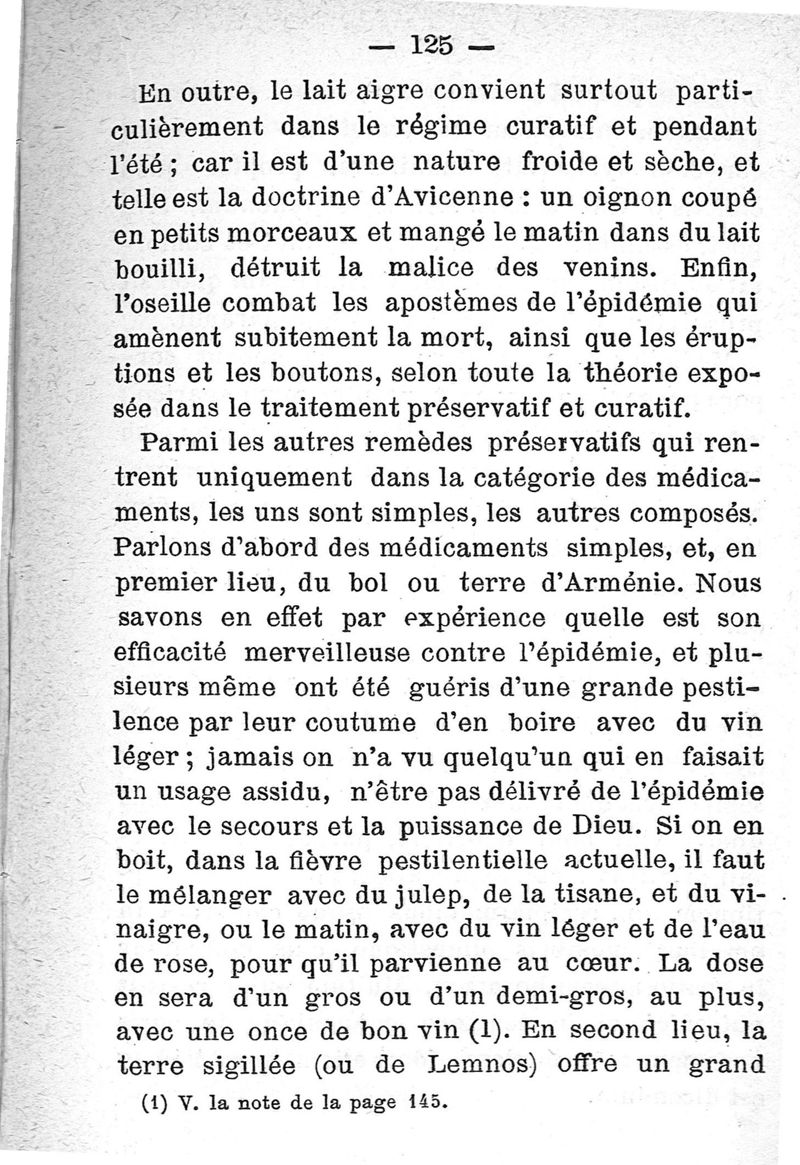 — 125 —

En outre, le lait aigre convient surtout particulièrement dans le régime curatif et pendant l'été ; car il est d'une nature froide et sèche, et telle est la doctrine d'Avicenne : un oignon coupé en petits morceaux et mangé le matin dans du lait bouilli, détruit la malice des venins. Enfin, l'oseille combat les apostèmes de l'épidémie qui amènent subitement la mort, ainsi que les éruptions et les boutons, selon toute la théorie exposée dans le traitement préservatif et curatif.

Parmi les autres remèdes préservatifs qui rentrent uniquement dans la catégorie des médicaments, les uns sont simples, les autres composés. Parlons d'abord des médicaments simples, et, en premier lieu, du bol ou terre d'Arménie. Nous savons en effet par expérience quelle est son efficacité merveilleuse contre l'épidémie, et plusieurs même ont été guéris d'une grande pestilence par leur coutume d'en boire avec du vin léger ; jamais on n'a vu quelqu'un qui en faisait un usage assidu, n'être pas délivré de l'épidémie avec le secours et la puissance de Dieu. Si on en boit, dans la fièvre pestilentielle actuelle, il faut le mélanger avec du julep, de la tisane, et du vinaigre, ou le matin, avec du vin léger et de l'eau de rose, pour qu'il parvienne au cœur. La dose en sera d'un gros ou d'un demi-gros, au plus, avec une once de bon vin (1). En second lieu, la terre sigillée (ou de Lemnos) offre un grand

(1) V. la note de la page 145.